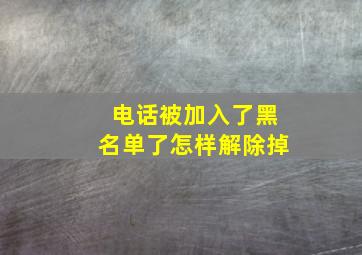 电话被加入了黑名单了怎样解除掉